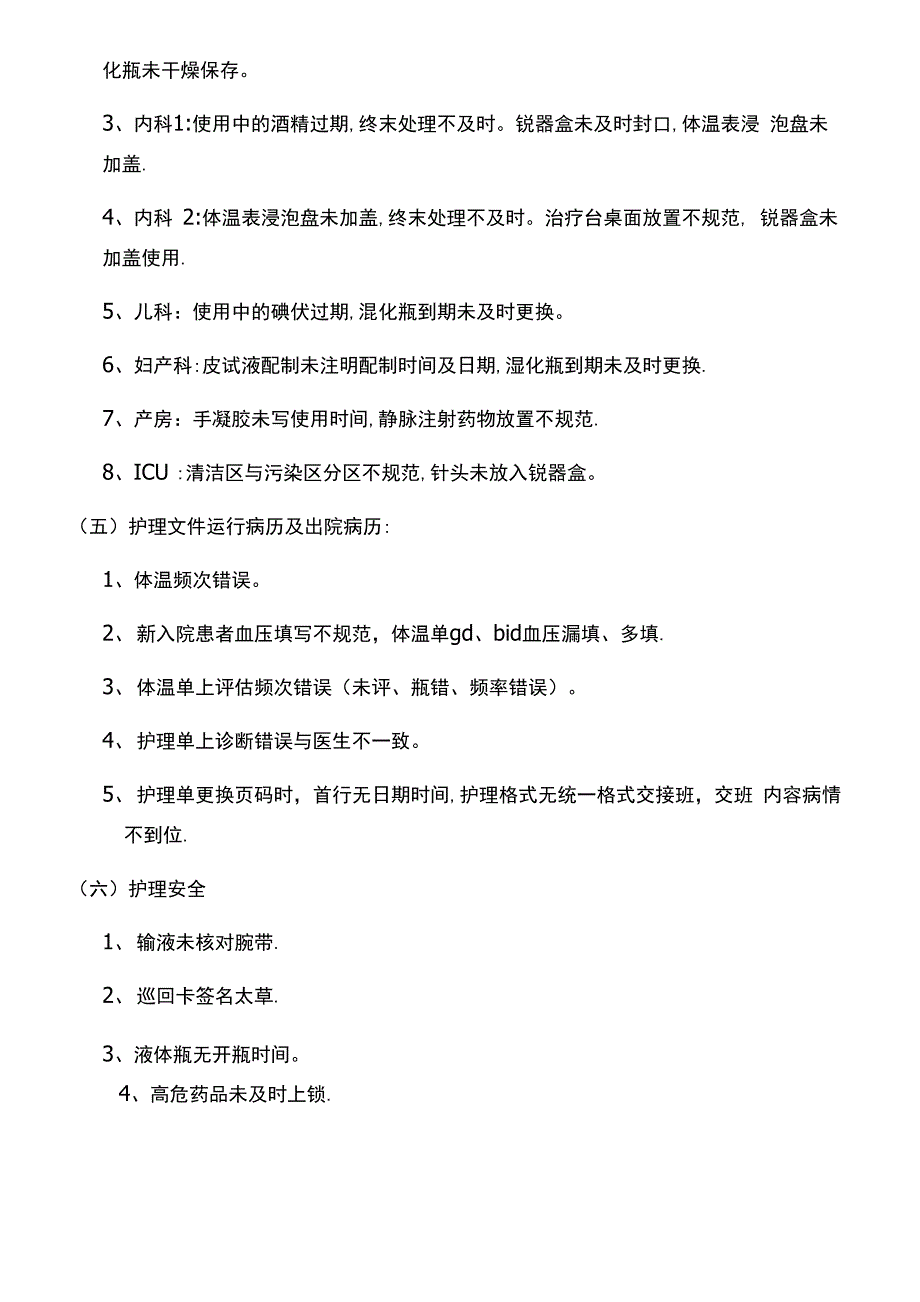 化瓶未干燥保存。

3、内科1:使用中的酒精过期,终末处理不及时。锐器盒未及时封口,体温表浸 泡盘未加盖.

4、内科 2:体温表浸泡盘未加盖,终末处理不及时。治疗台桌面放置不规范, 锐器盒未加盖使用.

5、儿科：使用中的碘伏过期,混化瓶到期未及时更换。

6、妇产科:皮试液配制未注明配制时间及日期,湿化瓶到期未及时更换.

7、产房：手凝胶未写使用时间,静脉注射药物放置不规范.

8、ICU :清洁区与污染区分区不规范,针头未放入锐器盒。

（五）护理文件运行病历及出院病历:

1、体温频次错误。

2、 新入院患者血压填写不规范，体温单gd、bid血压漏填、多填.

3、 体温单上评估频次错误（未评、瓶错、频率错误）。

4、 护理单上诊断错误与医生不一致。

5、 护理单更换页码时，首行无日期时间,护理格式无统一格式交接班，交班 内容病情不到位.

（六）护理安全

1、 输液未核对腕带.

2、 巡回卡签名太草.

3、液体瓶无开瓶时间。

4、高危药品未及时上锁.